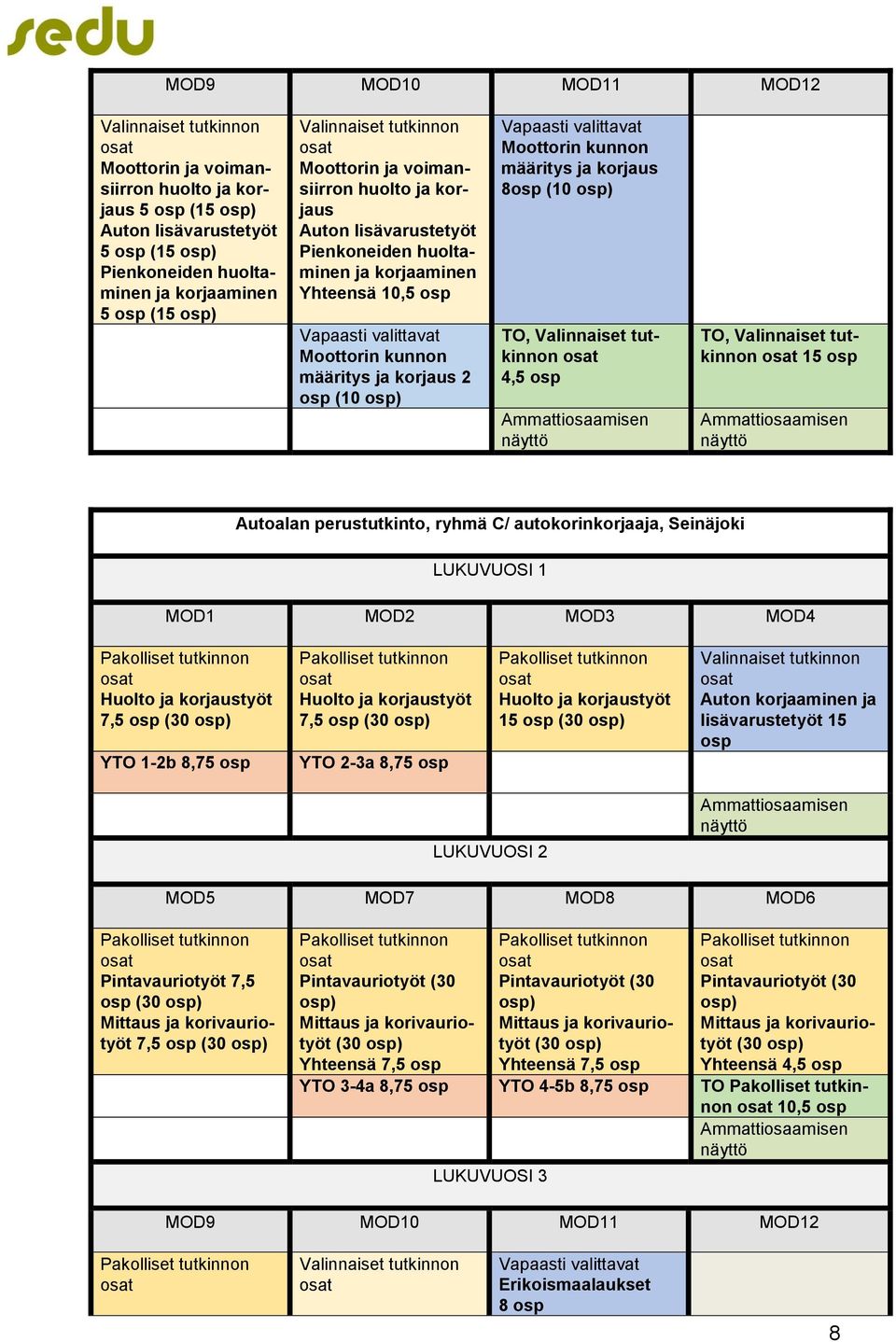 sedu

| MOD9 | MOD10 | MOD11 | MOD12 |
|---|---|---|---|
| Valinnaiset tutkinnon osat Moottorin ja voimansiirron huolto ja korjaus 5 osp (15 osp) Auton lisävarustetyöt 5 osp (15 osp) Pienkoneiden huoltaminen ja korjaaminen 5 osp (15 osp) | Valinnaiset tutkinnon osat Moottorin ja voimansiirron huolto ja korjaus Auton lisävarustetyöt Pienkoneiden huoltaminen ja korjaaminen Yhteensä 10,5 osp | Vapaasti valittavat Moottorin kunnon määritys ja korjaus 8osp (10 osp) | |
| | Vapaasti valittavat Moottorin kunnon määritys ja korjaus 2 osp (10 osp) | TO, Valinnaiset tutkinnon osat 4,5 osp | TO, Valinnaiset tutkinnon osat 15 osp |
| | | Ammattiosaamisen näyttö | Ammattiosaamisen näyttö |

Autoalan perustutkinto, ryhmä C/ autokorinkorjaaja, Seinäjoki

LUKUVUOSI 1

| MOD1 | MOD2 | MOD3 | MOD4 |
|---|---|---|---|
| Pakolliset tutkinnon osat Huolto ja korjaustyöt 7,5 osp (30 osp) | Pakolliset tutkinnon osat Huolto ja korjaustyöt 7,5 osp (30 osp) | Pakolliset tutkinnon osat Huolto ja korjaustyöt 15 osp (30 osp) | Valinnaiset tutkinnon osat Auton korjaaminen ja lisävarustetyöt 15 osp |
| YTO 1-2b 8,75 osp | YTO 2-3a 8,75 osp | | |
| | | | Ammattiosaamisen näyttö |

LUKUVUOSI 2

| MOD5 | MOD7 | MOD8 | MOD6 |
|---|---|---|---|
| Pakolliset tutkinnon osat Pintavauriotyöt 7,5 osp (30 osp) Mittaus ja korivauriotyöt 7,5 osp (30 osp) | Pakolliset tutkinnon osat Pintavauriotyöt (30 osp) Mittaus ja korivauriotyöt (30 osp) Yhteensä 7,5 osp | Pakolliset tutkinnon osat Pintavauriotyöt (30 osp) Mittaus ja korivauriotyöt (30 osp) Yhteensä 7,5 osp | Pakolliset tutkinnon osat Pintavauriotyöt (30 osp) Mittaus ja korivauriotyöt (30 osp) Yhteensä 4,5 osp |
| | YTO 3-4a 8,75 osp | YTO 4-5b 8,75 osp | TO Pakolliset tutkinnon osat 10,5 osp |
| | | | Ammattiosaamisen näyttö |

LUKUVUOSI 3

| MOD9 | MOD10 | MOD11 | MOD12 |
|---|---|---|---|
| Pakolliset tutkinnon osat | Valinnaiset tutkinnon osat | Vapaasti valittavat Erikoismaalaukset 8 osp | |

8